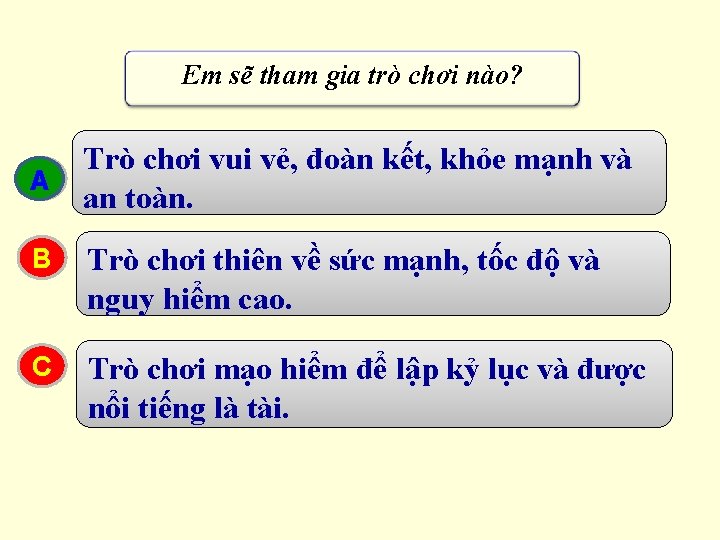 Em sẽ tham gia trò chơi nào?

A

Trò chơi vui vẻ, đoàn kết, khỏe mạnh và an toàn.

B

Trò chơi thiên về sức mạnh, tốc độ và nguy hiểm cao.

C

Trò chơi mạo hiểm để lập kỷ lục và được nổi tiếng là tài.